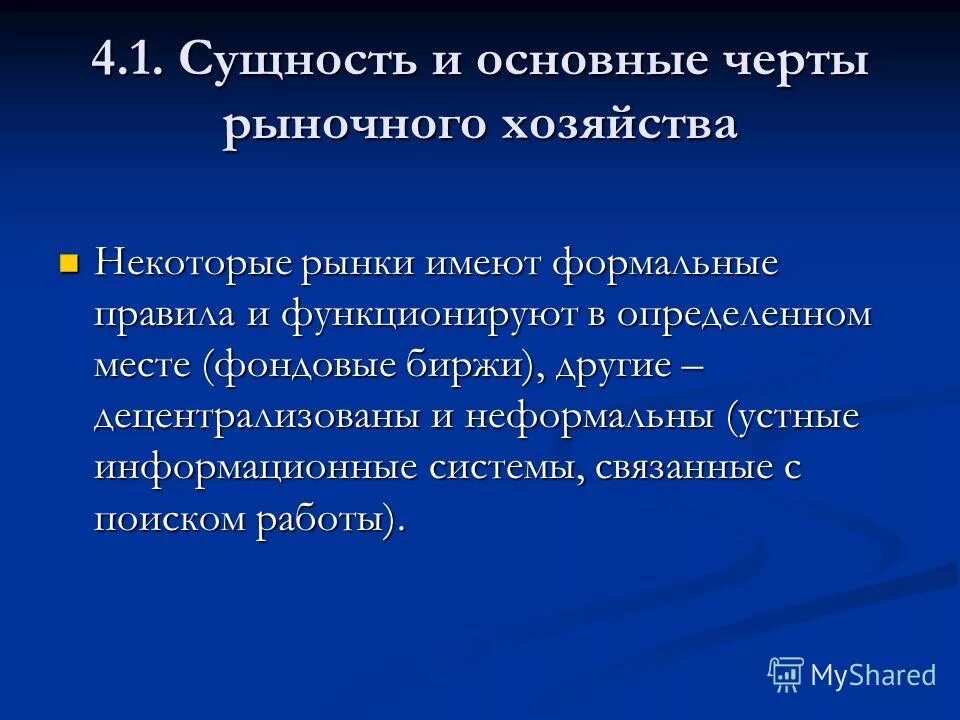 4.1. Сущность и основные черты рыночного хозяйства

Некоторые рынки имеют формальные правила и функционируют в определенном месте (фондовые биржи), другие – децентрализованы и неформальны (устные информационные системы, связанные с поиском работы).

MyShared